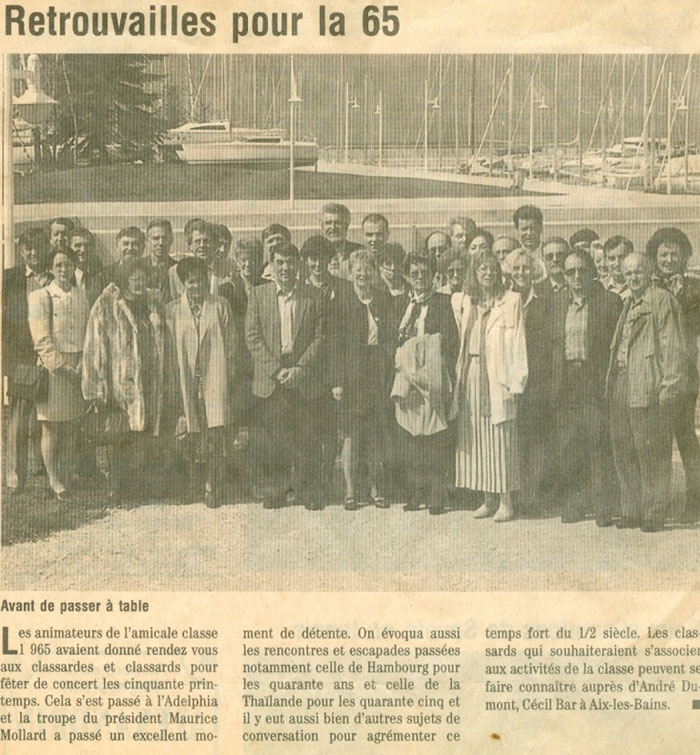 Retrouvailles pour la 65

Avant de passer à table

Les animateurs de l'amicale classe 1 965 avaient donné rendez vous aux classardes et classards pour fêter de concert les cinquante printemps. Cela s'est passé à l'Adelphia et la troupe du président Maurice Mollard a passé un excellent moment de détente. On évoqua aussi les rencontres et escapades passées notamment celle de Hambourg pour les quarante ans et celle de la Thaïlande pour les quarante cinq et il y eut aussi bien d'autres sujets de conversation pour agrémenter ce temps fort du 1/2 siècle. Les classards qui souhaiteraient s'associer aux activités de la classe peuvent se faire connaître auprès d'André Dumont, Cécil Bar à Aix-les-Bains.